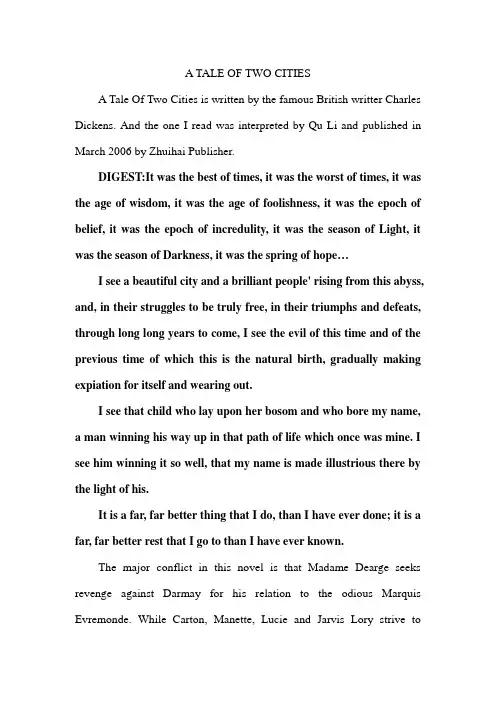 A TALE OF TWO CITIES

A Tale Of Two Cities is written by the famous British writter Charles Dickens. And the one I read was interpreted by Qu Li and published in March 2006 by Zhuihai Publisher.

DIGEST:It was the best of times, it was the worst of times, it was the age of wisdom, it was the age of foolishness, it was the epoch of belief, it was the epoch of incredulity, it was the season of Light, it was the season of Darkness, it was the spring of hope…

I see a beautiful city and a brilliant people' rising from this abyss, and, in their struggles to be truly free, in their triumphs and defeats, through long long years to come, I see the evil of this time and of the previous time of which this is the natural birth, gradually making expiation for itself and wearing out.

I see that child who lay upon her bosom and who bore my name, a man winning his way up in that path of life which once was mine. I see him winning it so well, that my name is made illustrious there by the light of his.

It is a far, far better thing that I do, than I have ever done; it is a far, far better rest that I go to than I have ever known.

The major conflict in this novel is that Madame Dearge seeks revenge against Darmay for his relation to the odious Marquis Evremonde. While Carton, Manette, Lucie and Jarvis Lory strive to